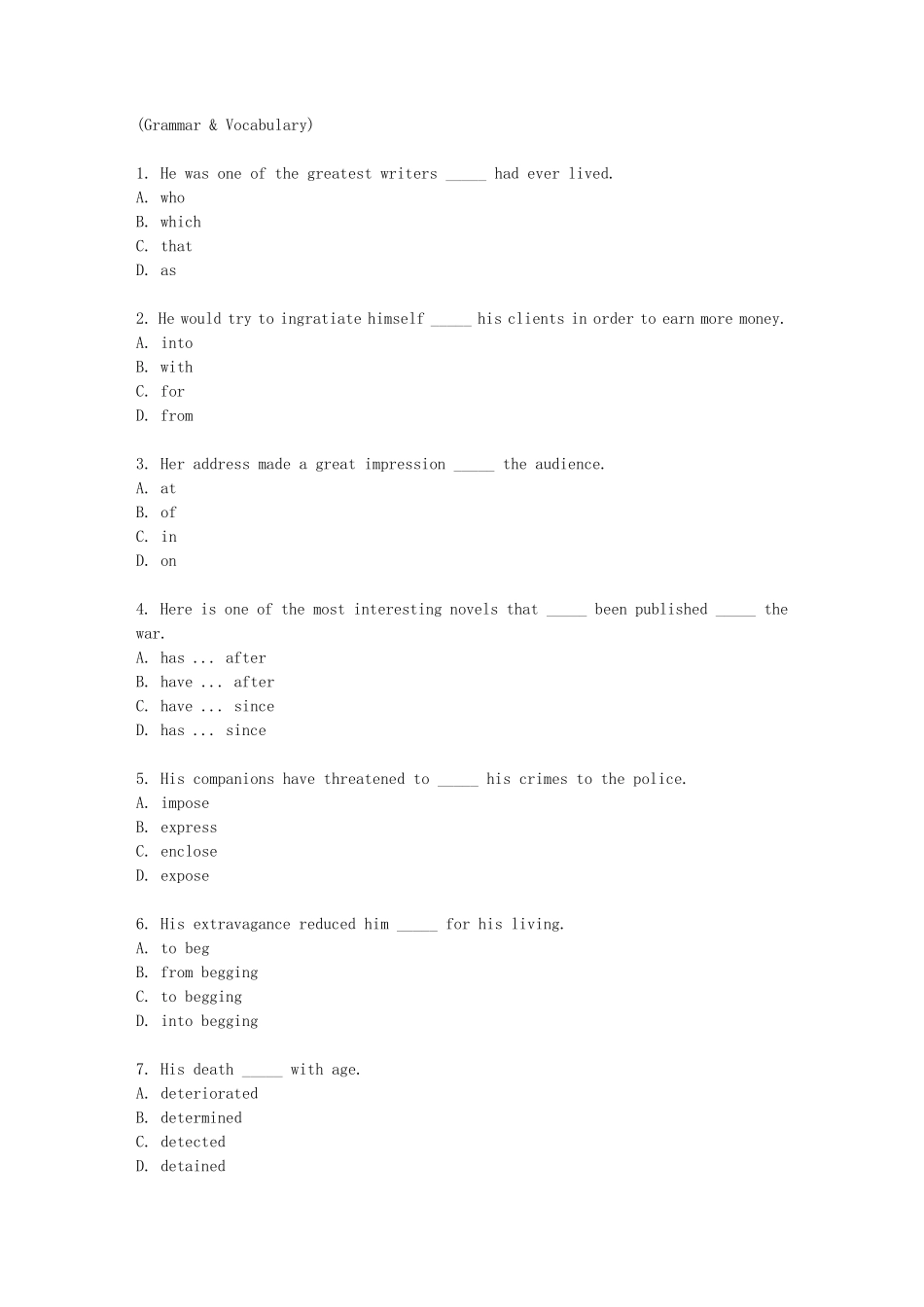 (Grammar & Vocabulary)

1. He was one of the greatest writers _____ had ever lived.
A. who
B. which
C. that
D. as

2. He would try to ingratiate himself _____ his clients in order to earn more money.
A. into
B. with
C. for
D. from

3. Her address made a great impression _____ the audience.
A. at
B. of
C. in
D. on

4. Here is one of the most interesting novels that _____ been published _____ the war.
A. has ... after
B. have ... after
C. have ... since
D. has ... since

5. His companions have threatened to _____ his crimes to the police.
A. impose
B. express
C. enclose
D. expose

6. His extravagance reduced him _____ for his living.
A. to beg
B. from begging
C. to begging
D. into begging

7. His death _____ with age.
A. deteriorated
B. determined
C. detected
D. detained